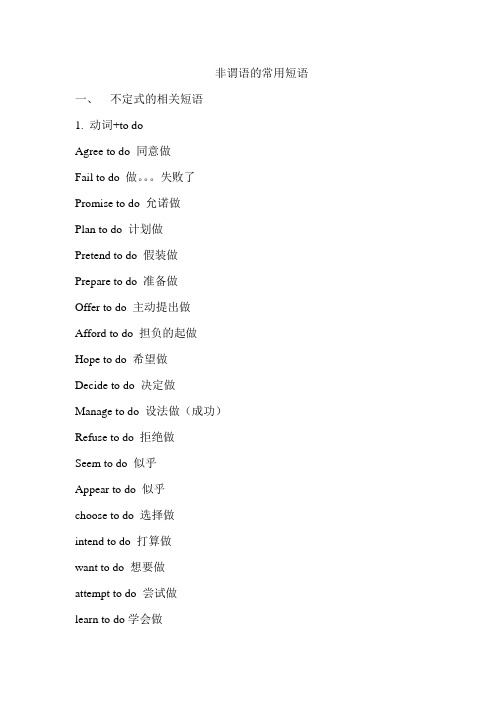 非谓语的常用短语

一、 不定式的相关短语

1. 动词+to do

Agree to do 同意做

Fail to do 做。。。失败了

Promise to do 允诺做

Plan to do 计划做

Pretend to do 假装做

Prepare to do 准备做

Offer to do 主动提出做

Afford to do 担负的起做

Hope to do 希望做

Decide to do 决定做

Manage to do 设法做（成功）

Refuse to do 拒绝做

Seem to do 似乎

Appear to do 似乎

choose to do 选择做

intend to do 打算做

want to do 想要做

attempt to do 尝试做

learn to do 学会做